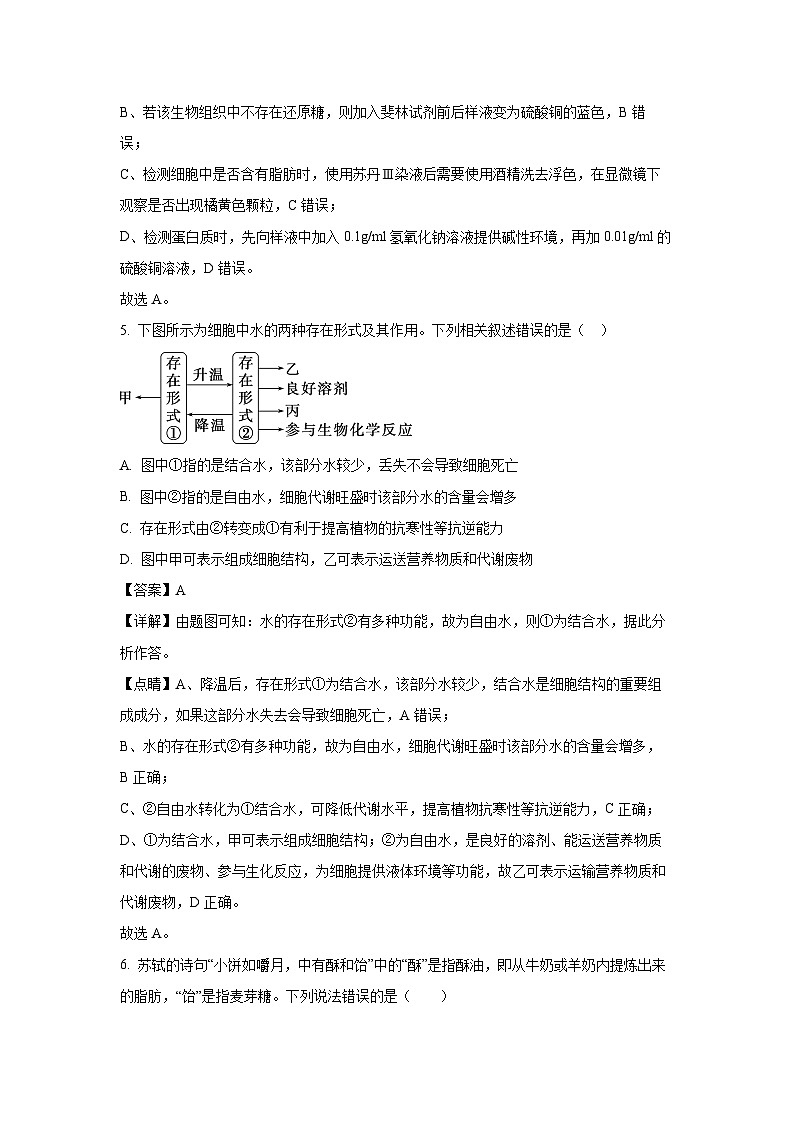 B、若该生物组织中不存在还原糖，则加入斐林试剂前后样液变为硫酸铜的蓝色，B 错误；

C、检测细胞中是否含有脂肪时，使用苏丹Ⅲ染液后需要使用酒精洗去浮色，在显微镜下观察是否出现橘黄色颗粒，C 错误；

D、检测蛋白质时，先向样液中加入 0.1g/ml 氢氧化钠溶液提供碱性环境，再加 0.01g/ml 的硫酸铜溶液，D 错误。

故选 A。

5. 下图所示为细胞中水的两种存在形式及其作用。下列相关叙述错误的是（    ）

甲 存在形式① 升温 降温 存在形式② 乙 良好溶剂 丙 参与生物化学反应

A. 图中①指的是结合水，该部分水较少，丢失不会导致细胞死亡

B. 图中②指的是自由水，细胞代谢旺盛时该部分水的含量会增多

C. 存在形式由②转变成①有利于提高植物的抗寒性等抗逆能力

D. 图中甲可表示组成细胞结构，乙可表示运送营养物质和代谢废物

【答案】A

【详解】由题图可知：水的存在形式②有多种功能，故为自由水，则①为结合水，据此分析作答。

【点睛】A、降温后，存在形式①为结合水，该部分水较少，结合水是细胞结构的重要组成成分，如果这部分水失去会导致细胞死亡，A 错误；

B、水的存在形式②有多种功能，故为自由水，细胞代谢旺盛时该部分水的含量会增多，B 正确；

C、②自由水转化为①结合水，可降低代谢水平，提高植物抗寒性等抗逆能力，C 正确；

D、①为结合水，甲可表示组成细胞结构；②为自由水，是良好的溶剂、能运送营养物质和代谢的废物、参与生化反应，为细胞提供液体环境等功能，故乙可表示运输营养物质和代谢废物，D 正确。

故选 A。

6. 苏轼的诗句“小饼如嚼月，中有酥和饴”中的“酥”是指酥油，即从牛奶或羊奶内提炼出来的脂肪，“饴”是指麦芽糖。下列说法错误的是（    ）